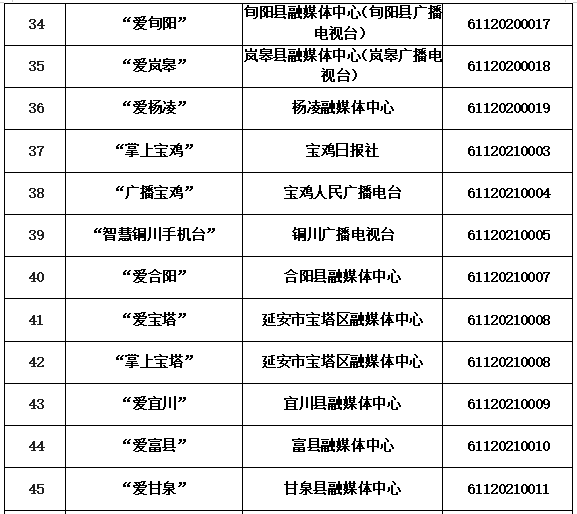 | 34 | “爱旬阳” | 旬阳县融媒体中心(旬阳县广播电视台) | 61120200017 |
|---|---|---|---|
| 35 | “爱岚皋” | 岚皋县融媒体中心(岚皋广播电视台) | 61120200018 |
| 36 | “爱杨凌” | 杨凌融媒体中心 | 61120200019 |
| 37 | “掌上宝鸡” | 宝鸡日报社 | 61120210003 |
| 38 | “广播宝鸡” | 宝鸡人民广播电台 | 61120210004 |
| 39 | “智慧铜川手机台” | 铜川广播电视台 | 61120210005 |
| 40 | “爱合阳” | 合阳县融媒体中心 | 61120210007 |
| 41 | “爱宝塔” | 延安市宝塔区融媒体中心 | 61120210008 |
| 42 | “掌上宝塔” | 延安市宝塔区融媒体中心 | 61120210008 |
| 43 | “爱宜川” | 宜川县融媒体中心 | 61120210009 |
| 44 | “爱富县” | 富县融媒体中心 | 61120210010 |
| 45 | “爱甘泉” | 甘泉县融媒体中心 | 61120210011 |